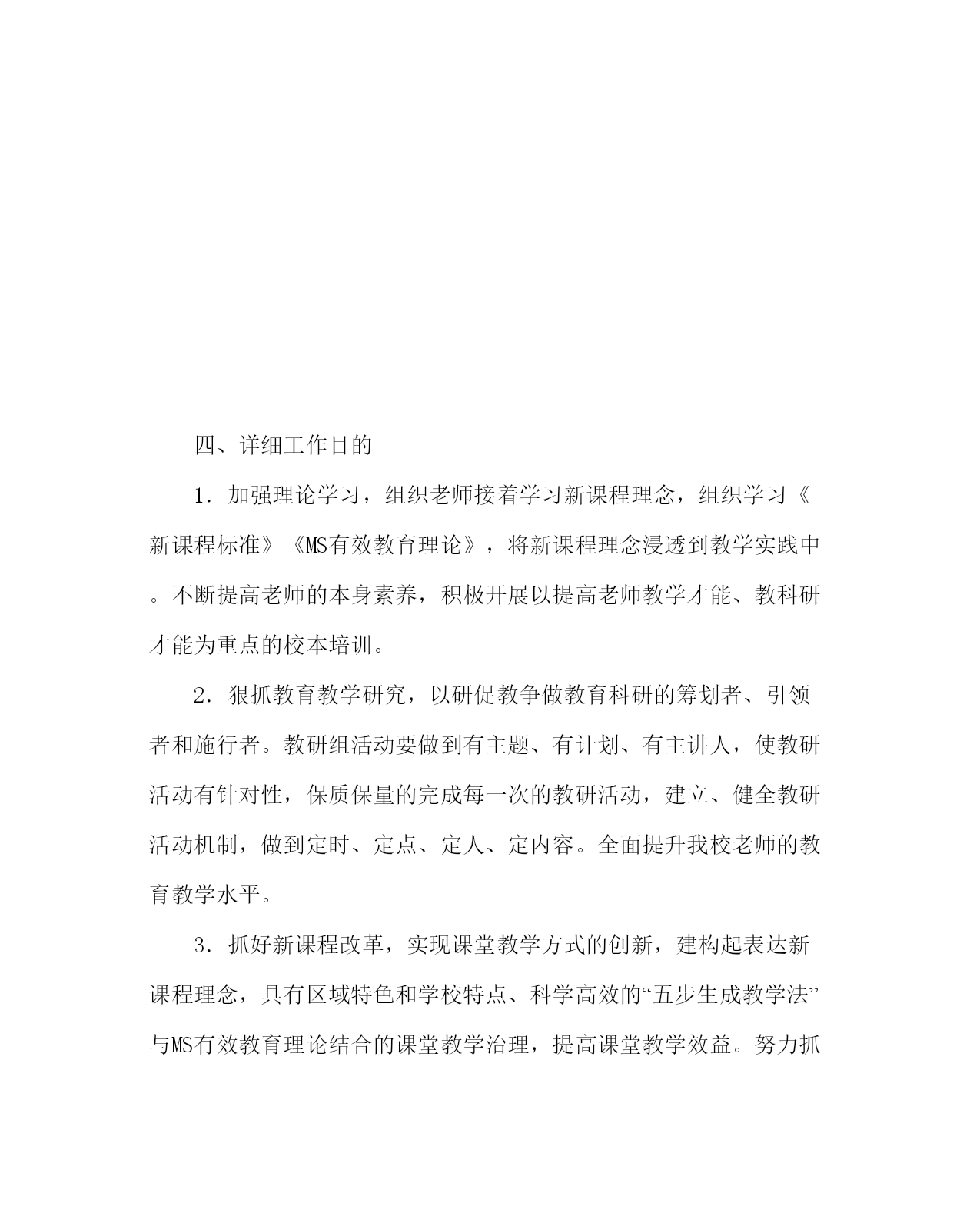 四、详细工作目的

1. 加强理论学习，组织老师接着学习新课程理念，组织学习《新课程标准》《MS有效教育理论》，将新课程理念浸透到教学实践中。不断提高老师的本身素养，积极开展以提高老师教学才能、教科研才能为重点的校本培训。

2. 狠抓教育教学研究，以研促教争做教育科研的筹划者、引领者和施行者。教研组活动要做到有主题、有计划、有主讲人，使教研活动有针对性，保质保量的完成每一次的教研活动，建立、健全教研活动机制，做到定时、定点、定人、定内容。全面提升我校老师的教育教学水平。

3. 抓好新课程改革，实现课堂教学方式的创新，建构起表达新课程理念，具有区域特色和学校特点、科学高效的“五步生成教学法”与MS有效教育理论结合的课堂教学治理，提高课堂教学效益。努力抓